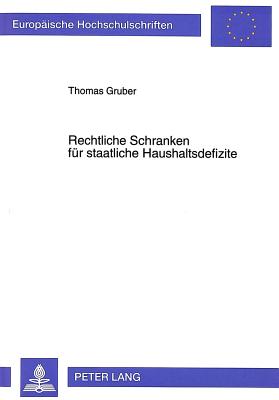 Europäische Hochschulschriften

Thomas Gruber

Rechtliche Schranken für staatliche Haushaltsdefizite

PETER LANG